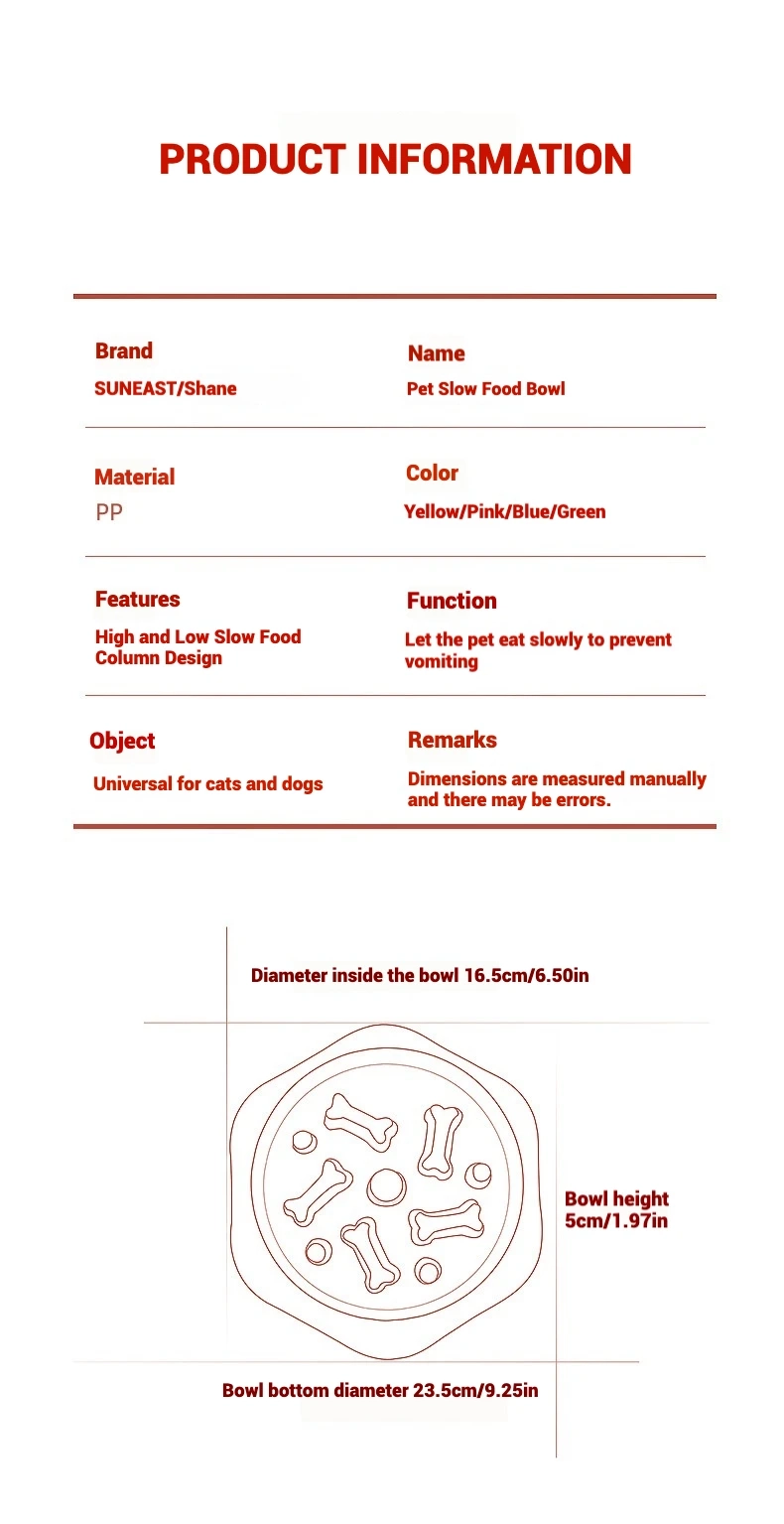 PRODUCT INFORMATION

Brand
SUNEAST/Shane

Name
Pet Slow Food Bowl

Material
PP

Color
Yellow/Pink/Blue/Green

Features
High and Low Slow Food Column Design

Function
Let the pet eat slowly to prevent vomiting

Object
Universal for cats and dogs

Remarks
Dimensions are measured manually and there may be errors.

Diameter inside the bowl 16.5cm/6.50in

Bowl height
5cm/1.97in

Bowl bottom diameter 23.5cm/9.25in